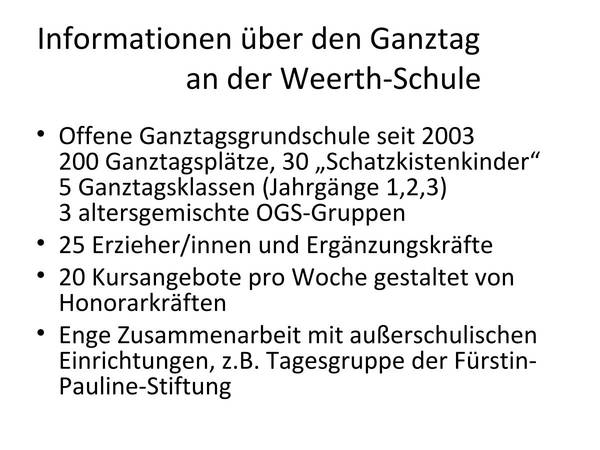 Informationen über den Ganztag
an der Weerth-Schule

• Offene Ganztagsgrundschule seit 2003
200 Ganztagsplätze, 30 „Schatzkistenkinder“
5 Ganztagsklassen (Jahrgänge 1,2,3)
3 altersgemischte OGS-Gruppen
• 25 Erzieher/innen und Ergänzungskräfte
• 20 Kursangebote pro Woche gestaltet von Honorarkräften
• Enge Zusammenarbeit mit außerschulischen Einrichtungen, z.B. Tagesgruppe der Fürstin-Pauline-Stiftung